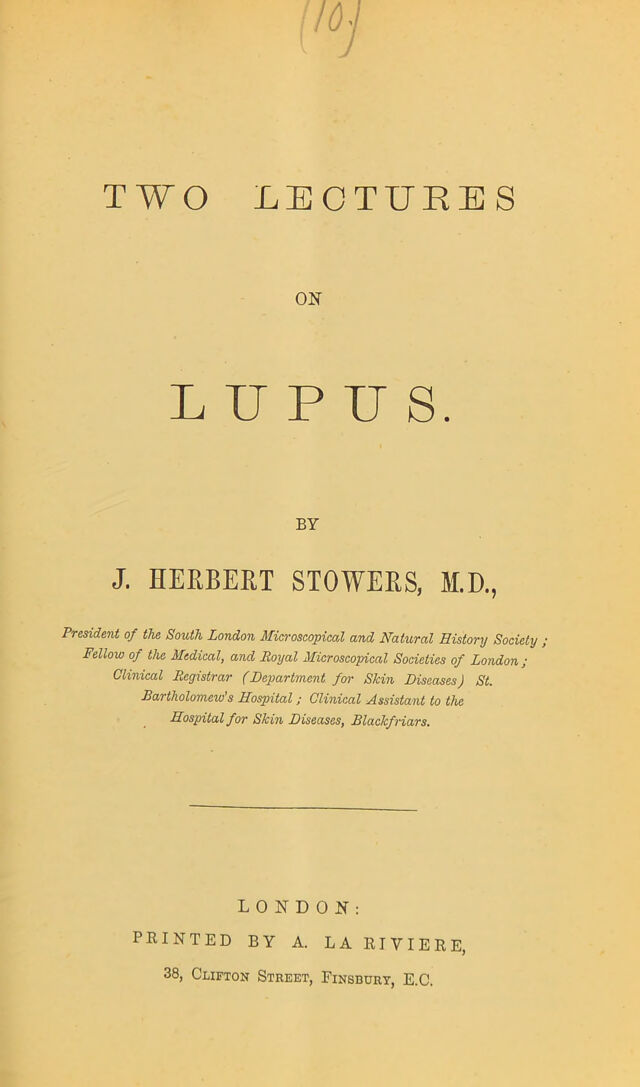 (10)

TWO LECTURES

ON

LUPUS.

BY

J. HERBERT STOWERS, M.D.,

President of the South London Microscopical and Natural History Society; Fellow of the Medical, and Royal Microscopical Societies of London; Clinical Registrar (Department for Skin Diseases) St. Bartholomew's Hospital; Clinical Assistant to the Hospital for Skin Diseases, Blackfriars.

LONDON:
PRINTED BY A. LA RIVIERE,
38, Clifton Street, Finsbury, E.C.